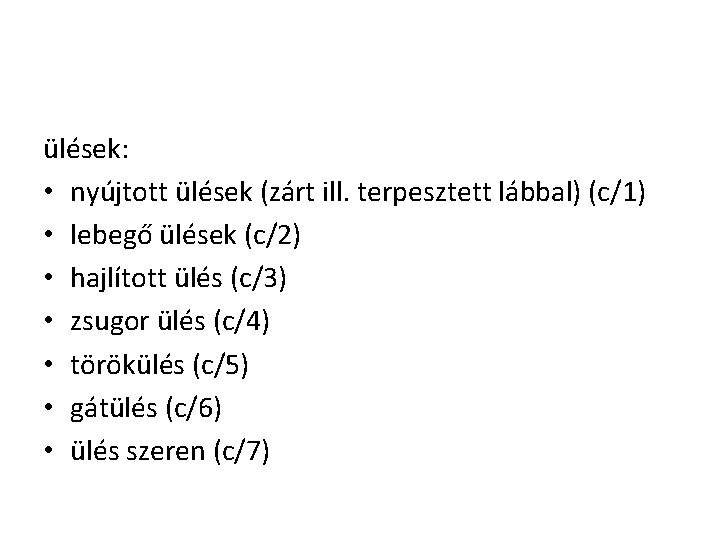 ülések:

• nyújtott ülések (zárt ill. terpesztett lábbal) (c/1)
• lebegő ülések (c/2)
• hajlított ülés (c/3)
• zsugor ülés (c/4)
• törökülés (c/5)
• gátülés (c/6)
• ülés szeren (c/7)